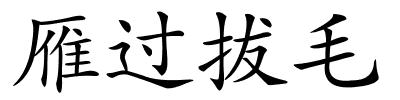 雁过拔毛